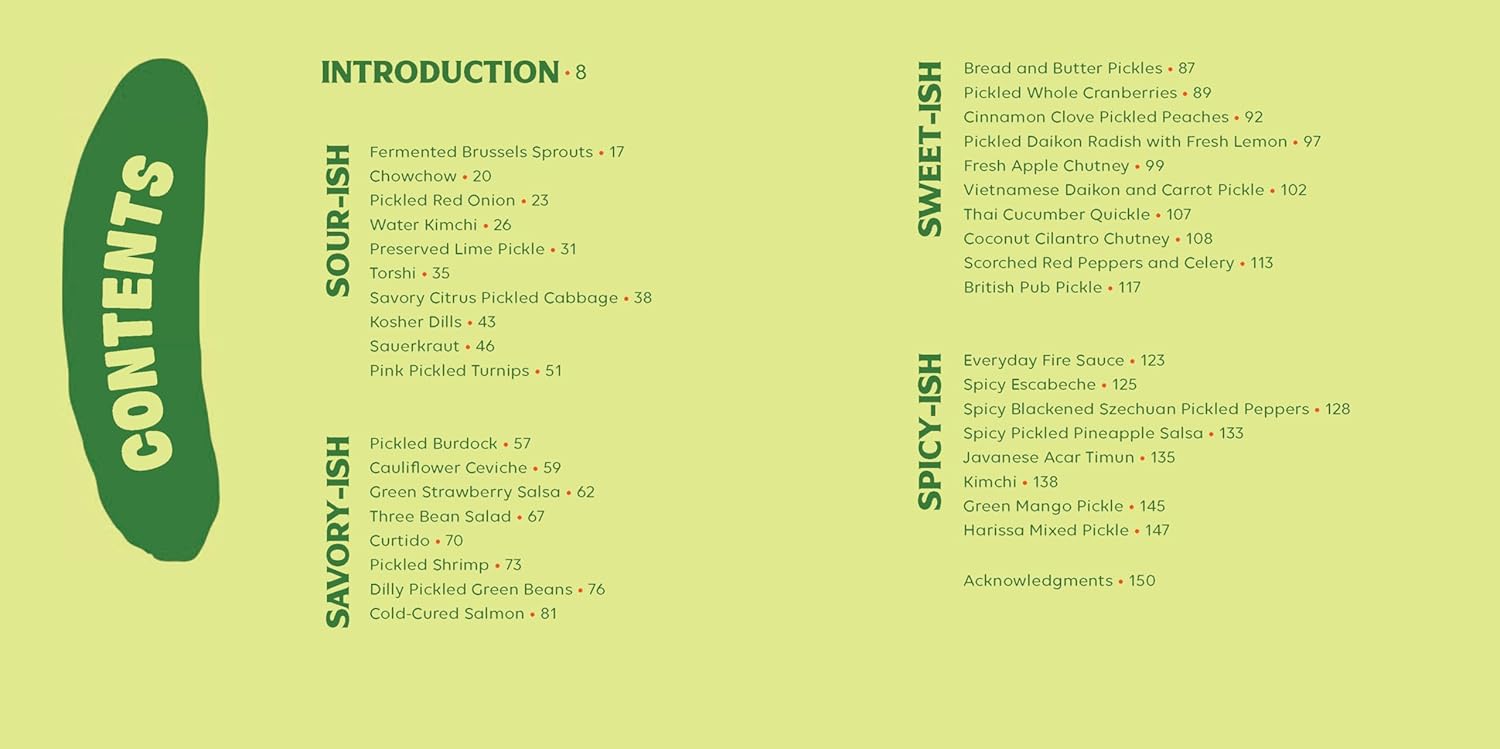 CONTENTS

INTRODUCTION • 8

SOUR-ISH

Fermented Brussels Sprouts • 17
Chowchow • 20
Pickled Red Onion • 23
Water Kimchi • 26
Preserved Lime Pickle • 31
Torshi • 35
Savory Citrus Pickled Cabbage • 38
Kosher Dills • 43
Sauerkraut • 46
Pink Pickled Turnips • 51

SAVORY-ISH

Pickled Burdock • 57
Cauliflower Ceviche • 59
Green Strawberry Salsa • 62
Three Bean Salad • 67
Curtido • 70
Pickled Shrimp • 73
Dilly Pickled Green Beans • 76
Cold-Cured Salmon • 81

SWEET-ISH

Bread and Butter Pickles • 87
Pickled Whole Cranberries • 89
Cinnamon Clove Pickled Peaches • 92
Pickled Daikon Radish with Fresh Lemon • 97
Fresh Apple Chutney • 99
Vietnamese Daikon and Carrot Pickle • 102
Thai Cucumber Quickle • 107
Coconut Cilantro Chutney • 108
Scorched Red Peppers and Celery • 113
British Pub Pickle • 117

SPICY-ISH

Everyday Fire Sauce • 123
Spicy Escabeche • 125
Spicy Blackened Szechuan Pickled Peppers • 128
Spicy Pickled Pineapple Salsa • 133
Javanese Acar Timun • 135
Kimchi • 138
Green Mango Pickle • 145
Harissa Mixed Pickle • 147

Acknowledgments • 150